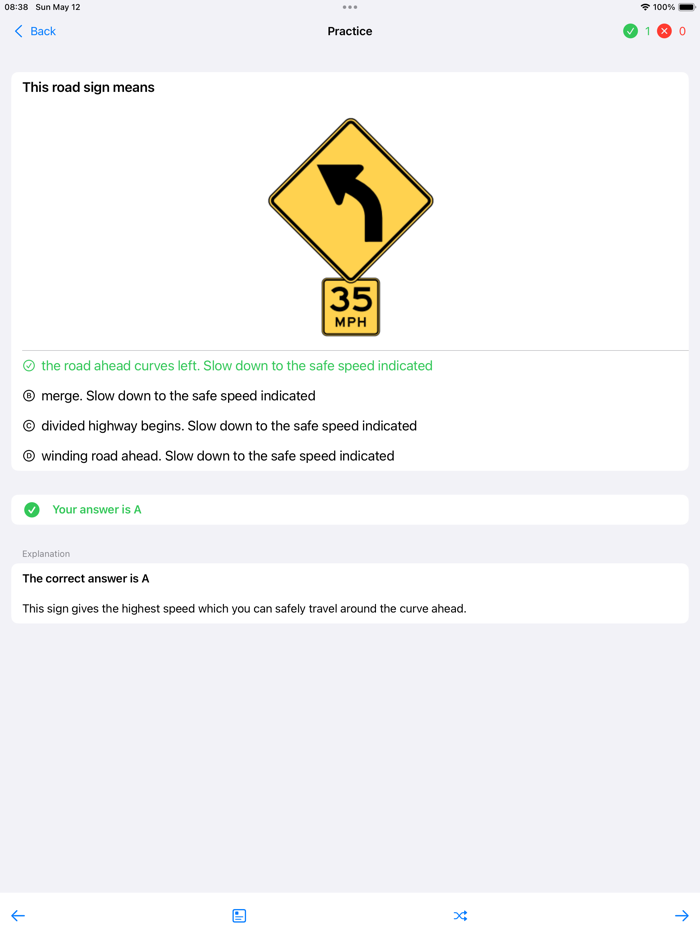 08:38 Sun May 12

100%

Back

Practice

1 0

This road sign means

35
MPH

the road ahead curves left. Slow down to the safe speed indicated

Ⓑ merge. Slow down to the safe speed indicated

Ⓒ divided highway begins. Slow down to the safe speed indicated

Ⓓ winding road ahead. Slow down to the safe speed indicated

Your answer is A

Explanation

The correct answer is A

This sign gives the highest speed which you can safely travel around the curve ahead.